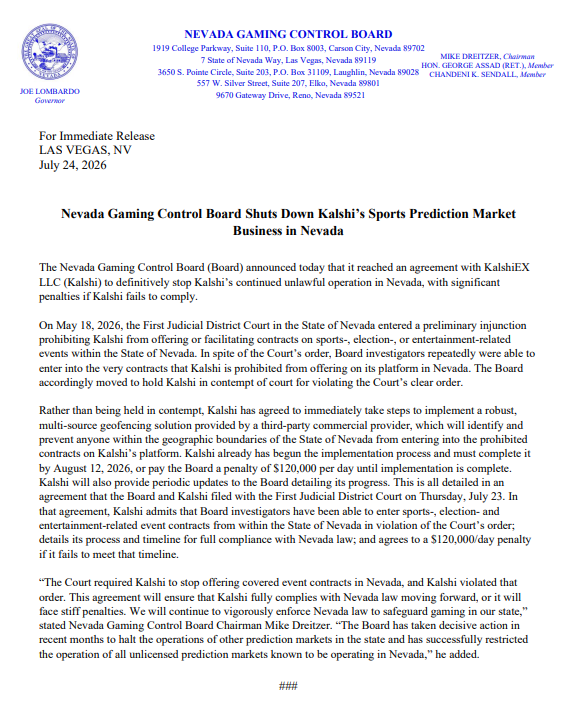 NEVADA GAMING CONTROL BOARD

1919 College Parkway, Suite 110, P.O. Box 8003, Carson City, Nevada 89702
7 State of Nevada Way, Las Vegas, Nevada 89119
3650 S. Pointe Circle, Suite 203, P.O. Box 31109, Laughlin, Nevada 89028
557 W. Silver Street, Suite 207, Elko, Nevada 89801
9670 Gateway Drive, Reno, Nevada 89521

JOE LOMBARDO
Governor

MIKE DREITZER, Chairman
HON. GEORGE ASSAD (RET.), Member
CHANDENI K. SENDALL, Member

For Immediate Release
LAS VEGAS, NV
July 24, 2026

Nevada Gaming Control Board Shuts Down Kalshi's Sports Prediction Market Business in Nevada

The Nevada Gaming Control Board (Board) announced today that it reached an agreement with KalshiEX LLC (Kalshi) to definitively stop Kalshi's continued unlawful operation in Nevada, with significant penalties if Kalshi fails to comply.

On May 18, 2026, the First Judicial District Court in the State of Nevada entered a preliminary injunction prohibiting Kalshi from offering or facilitating contracts on sports-, election-, or entertainment-related events within the State of Nevada. In spite of the Court's order, Board investigators repeatedly were able to enter into the very contracts that Kalshi is prohibited from offering on its platform in Nevada. The Board accordingly moved to hold Kalshi in contempt of court for violating the Court's clear order.

Rather than being held in contempt, Kalshi has agreed to immediately take steps to implement a robust, multi-source geofencing solution provided by a third-party commercial provider, which will identify and prevent anyone within the geographic boundaries of the State of Nevada from entering into the prohibited contracts on Kalshi's platform. Kalshi already has begun the implementation process and must complete it by August 12, 2026, or pay the Board a penalty of $120,000 per day until implementation is complete. Kalshi will also provide periodic updates to the Board detailing its progress. This is all detailed in an agreement that the Board and Kalshi filed with the First Judicial District Court on Thursday, July 23. In that agreement, Kalshi admits that Board investigators have been able to enter sports-, election- and entertainment-related event contracts from within the State of Nevada in violation of the Court's order; details its process and timeline for full compliance with Nevada law; and agrees to a $120,000/day penalty if it fails to meet that timeline.

"The Court required Kalshi to stop offering covered event contracts in Nevada, and Kalshi violated that order. This agreement will ensure that Kalshi fully complies with Nevada law moving forward, or it will face stiff penalties. We will continue to vigorously enforce Nevada law to safeguard gaming in our state," stated Nevada Gaming Control Board Chairman Mike Dreitzer. "The Board has taken decisive action in recent months to halt the operations of other prediction markets in the state and has successfully restricted the operation of all unlicensed prediction markets known to be operating in Nevada," he added.

###